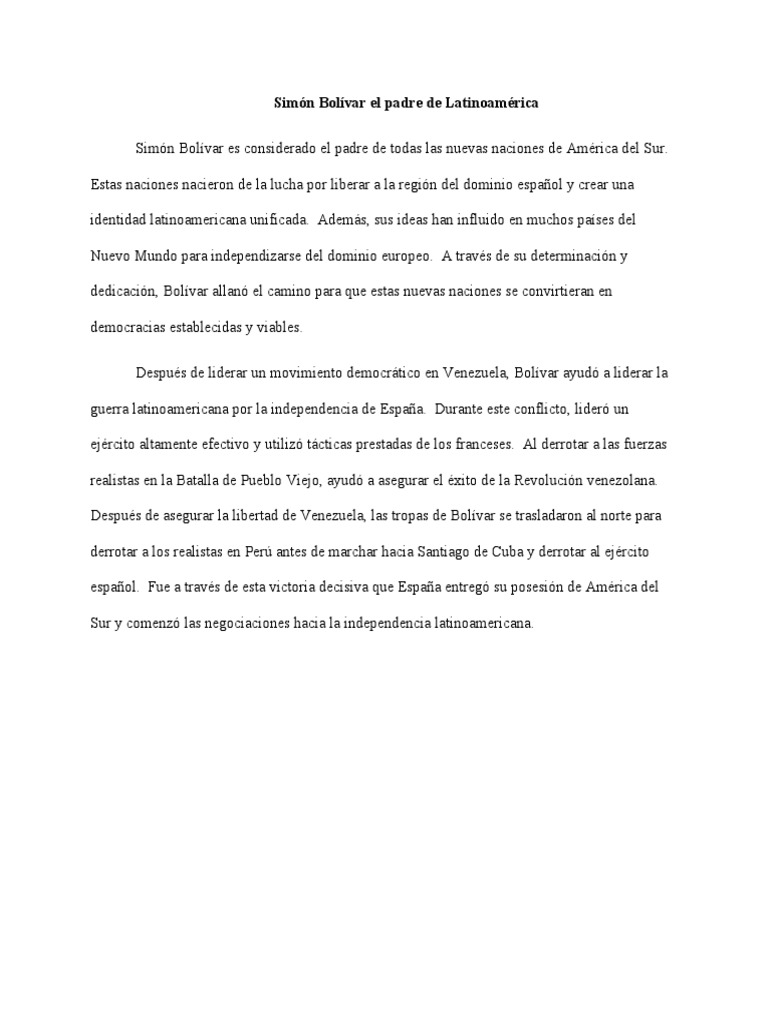 Simón Bolívar el padre de Latinoamérica

Simón Bolívar es considerado el padre de todas las nuevas naciones de América del Sur. Estas naciones nacieron de la lucha por liberar a la región del dominio español y crear una identidad latinoamericana unificada. Además, sus ideas han influido en muchos países del Nuevo Mundo para independizarse del dominio europeo. A través de su determinación y dedicación, Bolívar allanó el camino para que estas nuevas naciones se convirtieran en democracias establecidas y viables.

Después de liderar un movimiento democrático en Venezuela, Bolívar ayudó a liderar la guerra latinoamericana por la independencia de España. Durante este conflicto, lideró un ejército altamente efectivo y utilizó tácticas prestadas de los franceses. Al derrotar a las fuerzas realistas en la Batalla de Pueblo Viejo, ayudó a asegurar el éxito de la Revolución venezolana. Después de asegurar la libertad de Venezuela, las tropas de Bolívar se trasladaron al norte para derrotar a los realistas en Perú antes de marchar hacia Santiago de Cuba y derrotar al ejército español. Fue a través de esta victoria decisiva que España entregó su posesión de América del Sur y comenzó las negociaciones hacia la independencia latinoamericana.